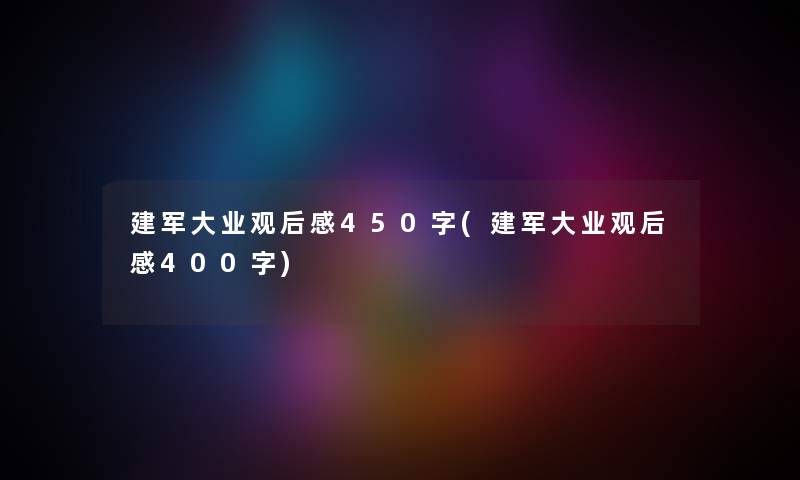 建军大业观后感450字(建军大业观后感400字)